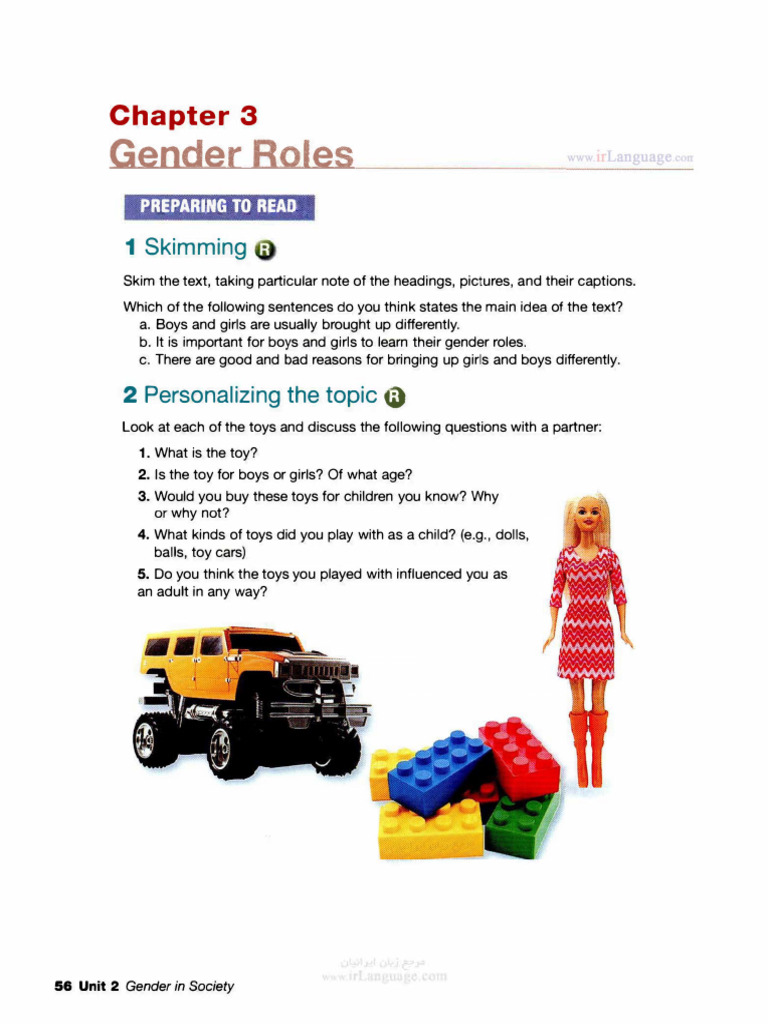 Chapter 3
Gender Roles

www.irLanguage.com

PREPARING TO READ

1 Skimming R

Skim the text, taking particular note of the headings, pictures, and their captions.

Which of the following sentences do you think states the main idea of the text?
a. Boys and girls are usually brought up differently.
b. It is important for boys and girls to learn their gender roles.
c. There are good and bad reasons for bringing up girls and boys differently.

2 Personalizing the topic R

Look at each of the toys and discuss the following questions with a partner:

1. What is the toy?
2. Is the toy for boys or girls? Of what age?
3. Would you buy these toys for children you know? Why or why not?
4. What kinds of toys did you play with as a child? (e.g., dolls, balls, toy cars)
5. Do you think the toys you played with influenced you as an adult in any way?

مرجع زبان ایرانیان
www.irLanguage.com

56 Unit 2 Gender in Society